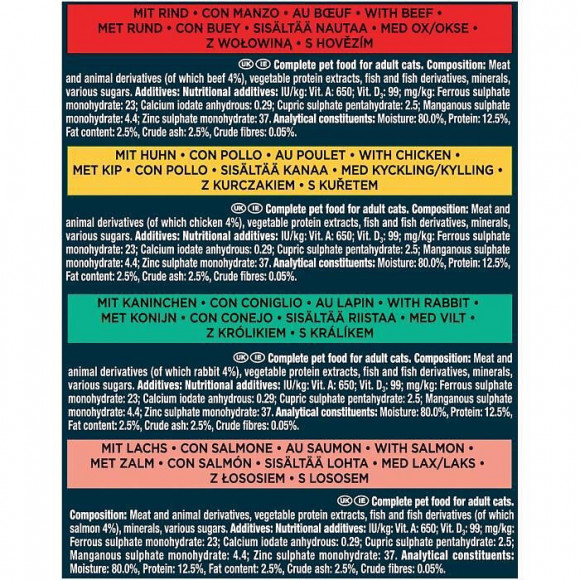 MIT RIND • CON MANZO • AU BŒUF • WITH BEEF • MET RUND • CON BUEY • SISÄLTÄÄ NAUTAA • MED OX/OKSE • Z WOŁOWINĄ • S HOVĚZÍM

UK IE Complete pet food for adult cats. Composition: Meat and animal derivatives (of which beef 4%), vegetable protein extracts, fish and fish derivatives, minerals, various sugars. Additives: Nutritional additives: IU/kg: Vit. A: 650; Vit. $D_3$: 99; mg/kg: Ferrous sulphate monohydrate: 23; Calcium iodate anhydrous: 0.29; Cupric sulphate pentahydrate: 2.5; Manganous sulphate monohydrate: 4.4; Zinc sulphate monohydrate: 37. Analytical constituents: Moisture: 80.0%, Protein: 12.5%, Fat content: 2.5%, Crude ash: 2.5%, Crude fibres: 0.05%.

MIT HUHN • CON POLLO • AU POULET • WITH CHICKEN • MET KIP • CON POLLO • SISÄLTÄÄ KANAA • MED KYCKLING/KYLLING • Z KURCZAKIEM • S KUŘETEM

UK IE Complete pet food for adult cats. Composition: Meat and animal derivatives (of which chicken 4%), vegetable protein extracts, fish and fish derivatives, minerals, various sugars. Additives: Nutritional additives: IU/kg: Vit. A: 650; Vit. $D_3$: 99; mg/kg: Ferrous sulphate monohydrate: 23; Calcium iodate anhydrous: 0.29; Cupric sulphate pentahydrate: 2.5; Manganous sulphate monohydrate: 4.4; Zinc sulphate monohydrate: 37. Analytical constituents: Moisture: 80.0%, Protein: 12.5%, Fat content: 2.5%, Crude ash: 2.5%, Crude fibres: 0.05%.

MIT KANINCHEN • CON CONIGLIO • AU LAPIN • WITH RABBIT • MET KONIJN • CON CONEJO • SISÄLTÄÄ RIISTAA • MED VILT • Z KRÓLIKIEM • S KRÁLÍKEM

UK IE Complete pet food for adult cats. Composition: Meat and animal derivatives (of which rabbit 4%), vegetable protein extracts, fish and fish derivatives, minerals, various sugars. Additives: Nutritional additives: IU/kg: Vit. A: 650; Vit. $D_3$: 99; mg/kg: Ferrous sulphate monohydrate: 23; Calcium iodate anhydrous: 0.29; Cupric sulphate pentahydrate: 2.5; Manganous sulphate monohydrate: 4.4; Zinc sulphate monohydrate: 37. Analytical constituents: Moisture: 80.0%, Protein: 12.5%, Fat content: 2.5%, Crude ash: 2.5%, Crude fibres: 0.05%.

MIT LACHS • CON SALMONE • AU SAUMON • WITH SALMON • MET ZALM • CON SALMÓN • SISÄLTÄÄ LOHTA • MED LAX/LAKS • Z ŁOSOSIEM • S LOSOSEM

UK IE Complete pet food for adult cats. Composition: Meat and animal derivatives, vegetable protein extracts, fish and fish derivatives (of which salmon 4%), minerals, various sugars. Additives: Nutritional additives: IU/kg: Vit. A: 650; Vit. $D_3$: 99; mg/kg: Ferrous sulphate monohydrate: 23; Calcium iodate anhydrous: 0.29; Cupric sulphate pentahydrate: 2.5; Manganous sulphate monohydrate: 4.4; Zinc sulphate monohydrate: 37. Analytical constituents: Moisture: 80.0%, Protein: 12.5%, Fat content: 2.5%, Crude ash: 2.5%, Crude fibres: 0.05%.